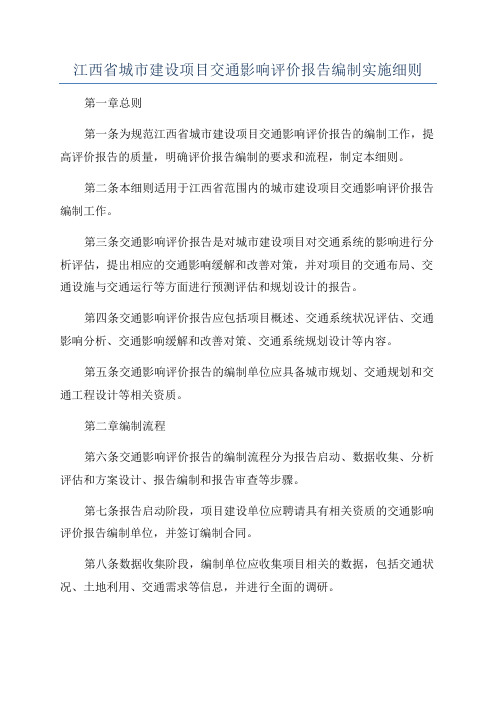 江西省城市建设项目交通影响评价报告编制实施细则

第一章总则

第一条为规范江西省城市建设项目交通影响评价报告的编制工作，提高评价报告的质量，明确评价报告编制的要求和流程，制定本细则。

第二条本细则适用于江西省范围内的城市建设项目交通影响评价报告编制工作。

第三条交通影响评价报告是对城市建设项目对交通系统的影响进行分析评估，提出相应的交通影响缓解和改善对策，并对项目的交通布局、交通设施与交通运行等方面进行预测评估和规划设计的报告。

第四条交通影响评价报告应包括项目概述、交通系统状况评估、交通影响分析、交通影响缓解和改善对策、交通系统规划设计等内容。

第五条交通影响评价报告的编制单位应具备城市规划、交通规划和交通工程设计等相关资质。

第二章编制流程

第六条交通影响评价报告的编制流程分为报告启动、数据收集、分析评估和方案设计、报告编制和报告审查等步骤。

第七条报告启动阶段，项目建设单位应聘请具有相关资质的交通影响评价报告编制单位，并签订编制合同。

第八条数据收集阶段，编制单位应收集项目相关的数据，包括交通状况、土地利用、交通需求等信息，并进行全面的调研。